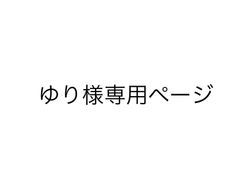 ゆり様専用ページ